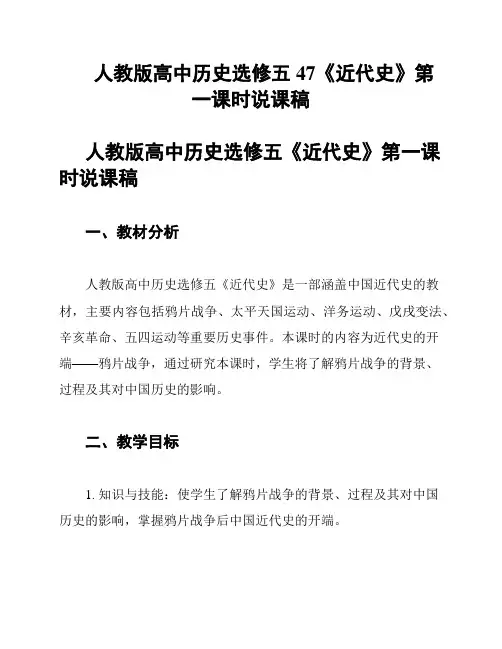 人教版高中历史选修五 47《近代史》第一课时说课稿

人教版高中历史选修五《近代史》第一课时说课稿

一、教材分析

人教版高中历史选修五《近代史》是一部涵盖中国近代史的教材，主要内容包括鸦片战争、太平天国运动、洋务运动、戊戌变法、辛亥革命、五四运动等重要历史事件。本课时的内容为近代史的开端——鸦片战争，通过研究本课时，学生将了解鸦片战争的背景、过程及其对中国历史的影响。

二、教学目标

1. 知识与技能：使学生了解鸦片战争的背景、过程及其对中国历史的影响，掌握鸦片战争后中国近代史的开端。